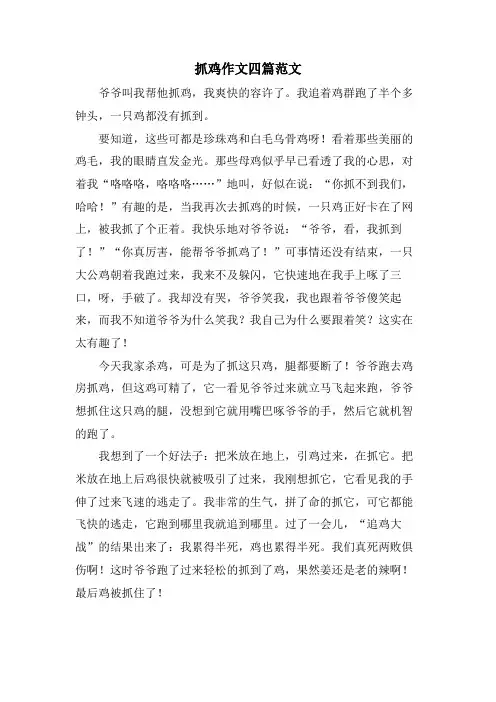 抓鸡作文四篇范文

爷爷叫我帮他抓鸡，我爽快的容许了。我追着鸡群跑了半个多钟头，一只鸡都没有抓到。

要知道，这些可都是珍珠鸡和白毛乌骨鸡呀！看着那些美丽的鸡毛，我的眼睛直发金光。那些母鸡似乎早已看透了我的心思，对着我“咯咯咯，咯咯咯……”地叫，好似在说：“你抓不到我们，哈哈！”有趣的是，当我再次去抓鸡的时候，一只鸡正好卡在了网上，被我抓了个正着。我快乐地对爷爷说：“爷爷，看，我抓到了！”“你真厉害，能帮爷爷抓鸡了！”可事情还没有结束，一只大公鸡朝着我跑过来，我来不及躲闪，它快速地在我手上啄了三口，呀，手破了。我却没有哭，爷爷笑我，我也跟着爷爷傻笑起来，而我不知道爷爷为什么笑我？我自己为什么要跟着笑？这实在太有趣了！

今天我家杀鸡，可是为了抓这只鸡，腿都要断了！爷爷跑去鸡房抓鸡，但这鸡可精了，它一看见爷爷过来就立马飞起来跑，爷爷想抓住这只鸡的腿，没想到它就用嘴巴啄爷爷的手，然后它就机智的跑了。

我想到了一个好法子：把米放在地上，引鸡过来，在抓它。把米放在地上后鸡很快就被吸引了过来，我刚想抓它，它看见我的手伸了过来飞速的逃走了。我非常的生气，拼了命的抓它，可它都能飞快的逃走，它跑到哪里我就追到哪里。过了一会儿，“追鸡大战”的结果出来了：我累得半死，鸡也累得半死。我们真死两败俱伤啊！这时爷爷跑了过来轻松的抓到了鸡，果然姜还是老的辣啊！最后鸡被抓住了！